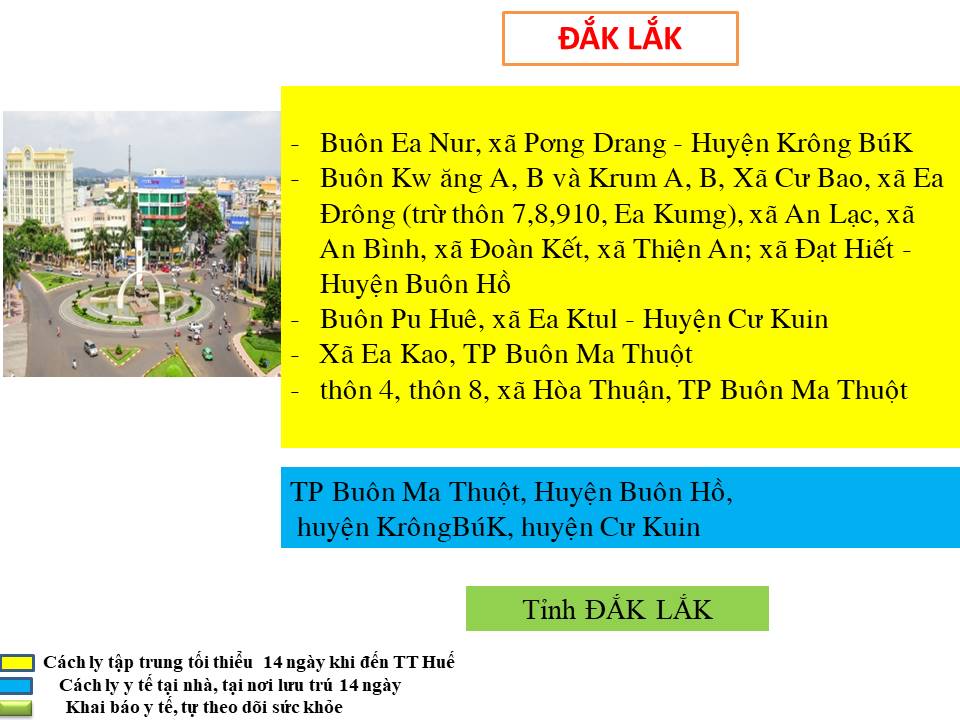 ĐẮK LẮK

- Buôn Ea Nur, xã Pơng Drang - Huyện Krông BúK
- Buôn Kw ăng A, B và Krum A, B, Xã Cư Bao, xã Ea Đrông (trừ thôn 7,8,910, Ea Kumg), xã An Lạc, xã An Bình, xã Đoàn Kết, xã Thiện An; xã Đạt Hiết - Huyện Buôn Hồ
- Buôn Pu Huê, xã Ea Ktul - Huyện Cư Kuin
- Xã Ea Kao, TP Buôn Ma Thuột
- thôn 4, thôn 8, xã Hòa Thuận, TP Buôn Ma Thuột

TP Buôn Ma Thuột, Huyện Buôn Hồ, huyện KrôngBúK, huyện Cư Kuin

Tỉnh ĐẮK LẮK

Cách ly tập trung tối thiểu 14 ngày khi đến TT Huế
Cách ly y tế tại nhà, tại nơi lưu trú 14 ngày
Khai báo y tế, tự theo dõi sức khỏe